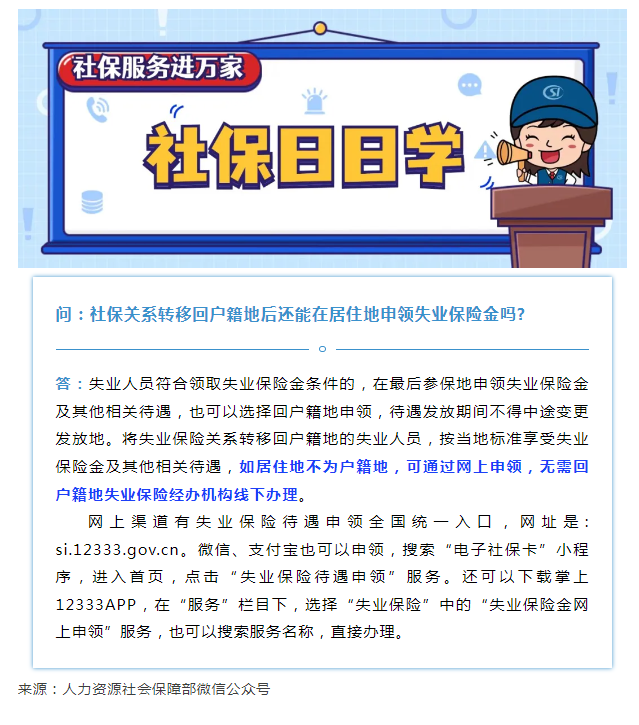 社保服务进万家

社保日日学

问：社保关系转移回户籍地后还能在居住地申领失业保险金吗?

答：失业人员符合领取失业保险金条件的，在最后参保地申领失业保险金及其他相关待遇，也可以选择回户籍地申领，待遇发放期间不得中途变更发放地。将失业保险关系转移回户籍地的失业人员，按当地标准享受失业保险金及其他相关待遇，如居住地不为户籍地，可通过网上申领，无需回户籍地失业保险经办机构线下办理。

网上渠道有失业保险待遇申领全国统一入口，网址是：si.12333.gov.cn。微信、支付宝也可以申领，搜索“电子社保卡”小程序，进入首页，点击“失业保险待遇申领”服务。还可以下载掌上12333APP，在“服务”栏目下，选择“失业保险”中的“失业保险金网上申领”服务，也可以搜索服务名称，直接办理。

来源：人力资源社会保障部微信公众号